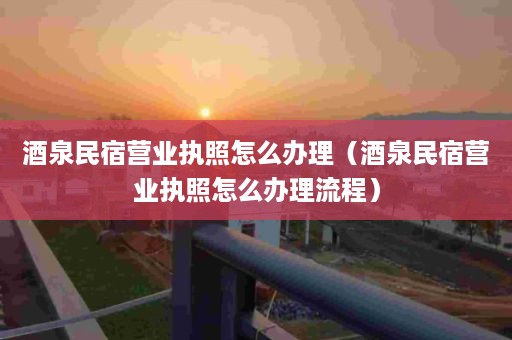 酒泉民宿营业执照怎么办理（酒泉民宿营业执照怎么办理流程）